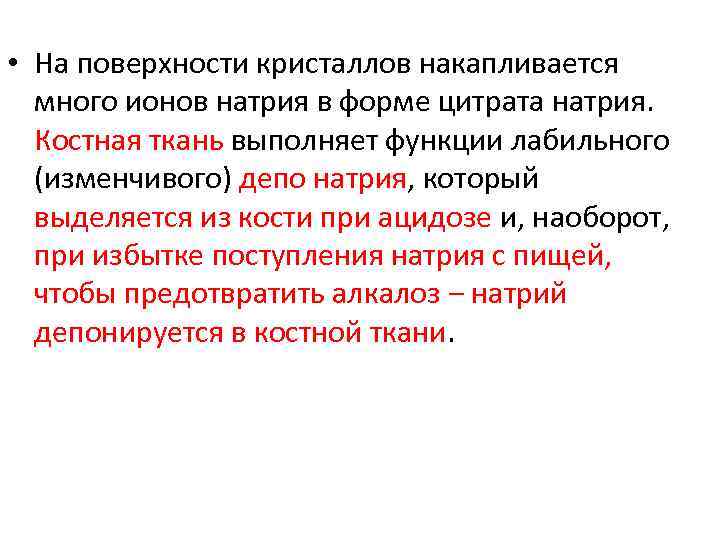 • На поверхности кристаллов накапливается много ионов натрия в форме цитрата натрия. Костная ткань выполняет функции лабильного (изменчивого) депо натрия, который выделяется из кости при ацидозе и, наоборот, при избытке поступления натрия с пищей, чтобы предотвратить алкалоз – натрий депонируется в костной ткани.